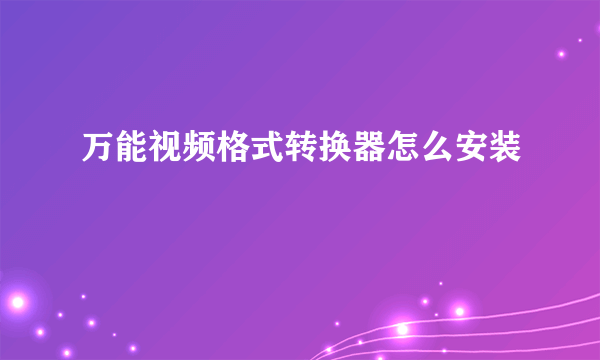 万能视频格式转换器怎么安装